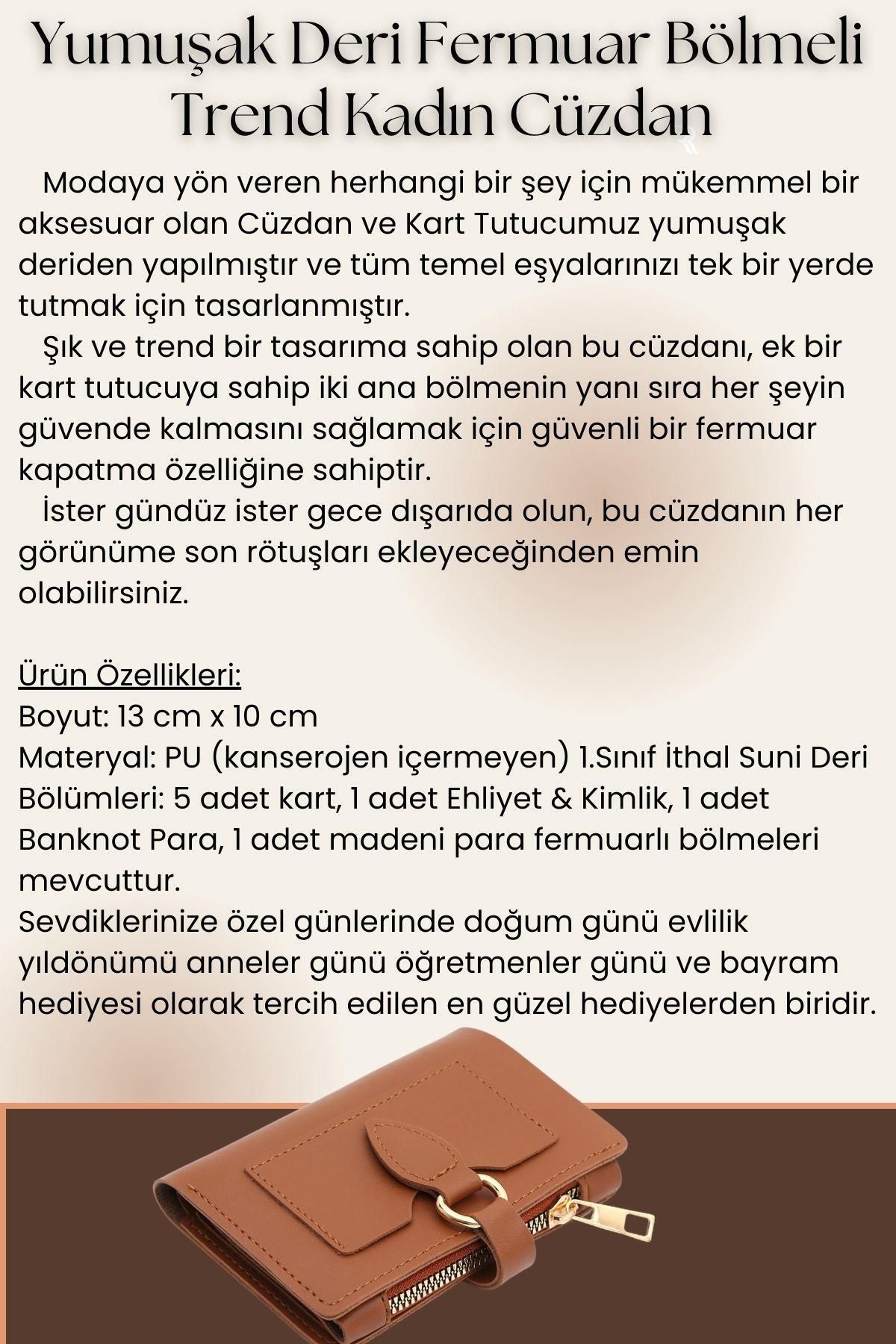 Yumuşak Deri Fermuar Bölmeli Trend Kadın Cüzdan

Modaya yön veren herhangi bir şey için mükemmel bir aksesuar olan Cüzdan ve Kart Tutucumuz yumuşak deriden yapılmıştır ve tüm temel eşyalarınızı tek bir yerde tutmak için tasarlanmıştır.

Şık ve trend bir tasarıma sahip olan bu cüzdanı, ek bir kart tutucuya sahip iki ana bölmenin yanı sıra her şeyin güvende kalmasını sağlamak için güvenli bir fermuar kapatma özelliğine sahiptir.

İster gündüz ister gece dışarıda olun, bu cüzdanın her görünüme son rötuşları ekleyeceğinden emin olabilirsiniz.

Ürün Özellikleri:
Boyut: 13 cm x 10 cm
Materyal: PU (kanserojen içermeyen) 1.Sınıf İthal Suni Deri
Bölümleri: 5 adet kart, 1 adet Ehliyet & Kimlik, 1 adet Banknot Para, 1 adet madeni para fermuarlı bölmeleri mevcuttur.
Sevdiklerinize özel günlerinde doğum günü evlilik yıldönümü anneler günü öğretmenler günü ve bayram hediyesi olarak tercih edilen en güzel hediyelerden biridir.